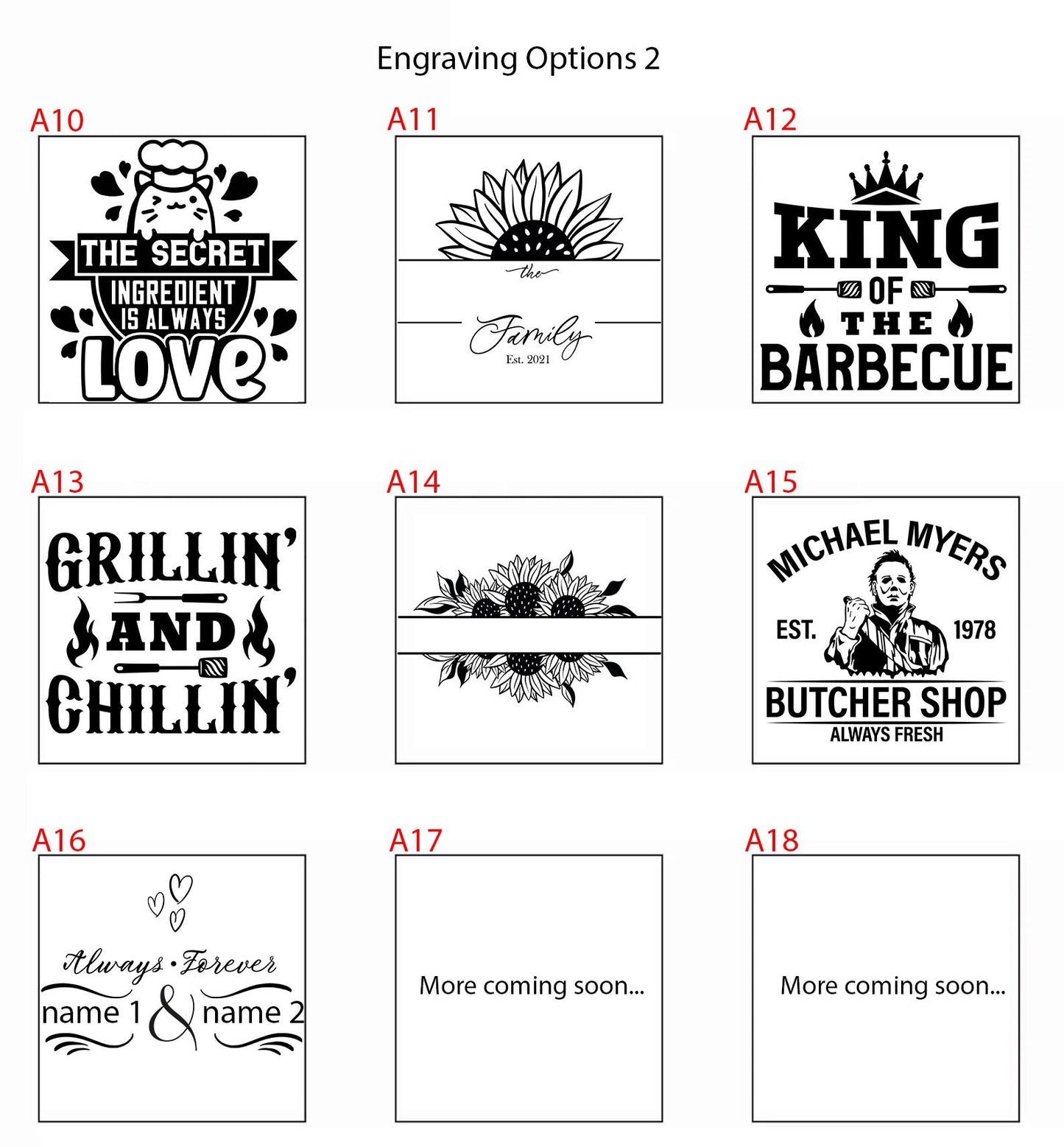 Engraving Options 2

A10

THE SECRET
INGREDIENT
IS ALWAYS
LOVE

A11

the
Family
Est. 2021

A12

KING
OF
THE
BARBECUE

A13

GRILLIN'
AND
CHILLIN'

A14

A15

MICHAEL MYERS
EST.
1978
BUTCHER SHOP
ALWAYS FRESH

A16

Always • Forever
name 1 & name 2

A17

More coming soon...

A18

More coming soon...